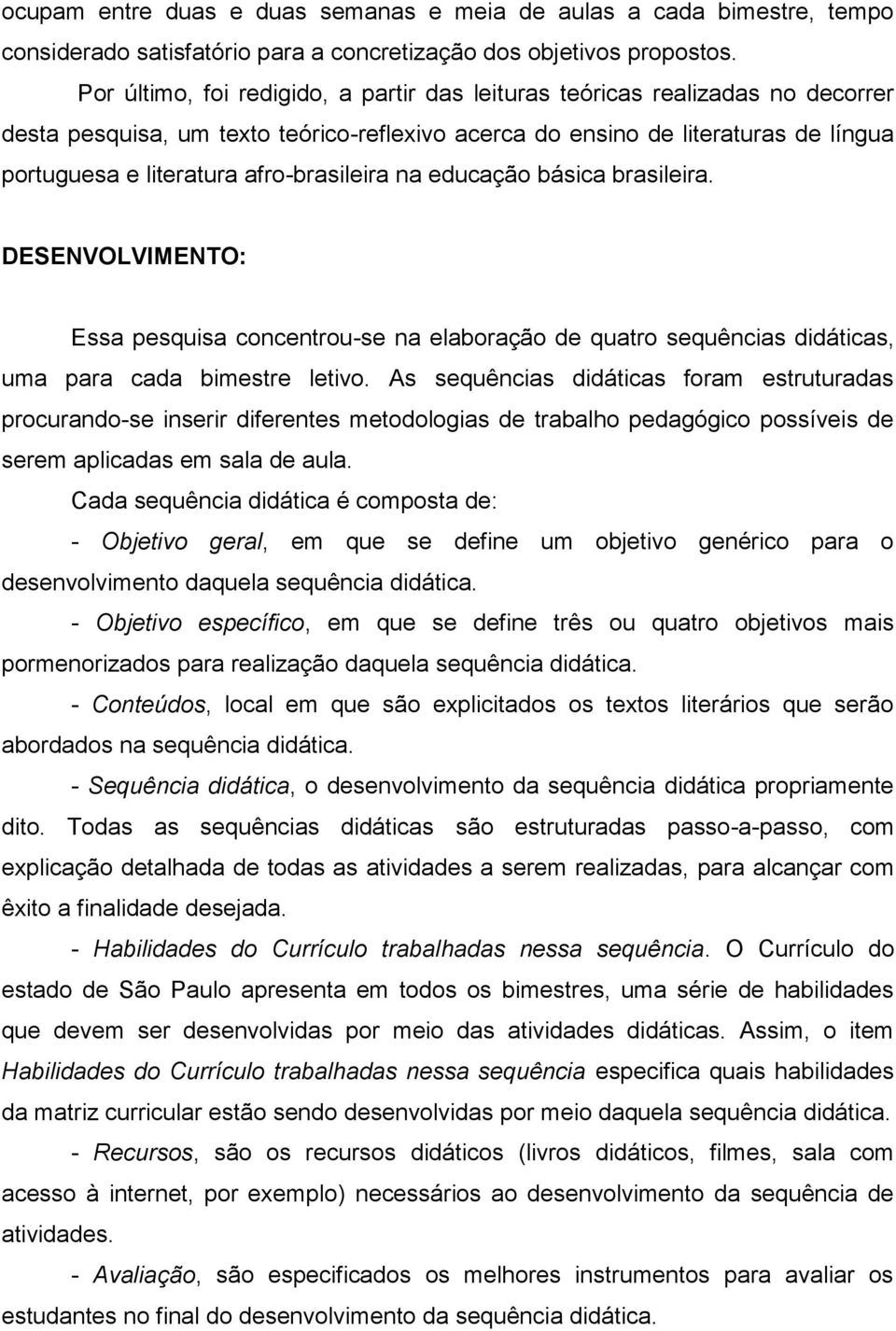 ocupam entre duas e duas semanas e meia de aulas a cada bimestre, tempo considerado satisfatório para a concretização dos objetivos propostos.

Por último, foi redigido, a partir das leituras teóricas realizadas no decorrer desta pesquisa, um texto teórico-reflexivo acerca do ensino de literaturas de língua portuguesa e literatura afro-brasileira na educação básica brasileira.

DESENVOLVIMENTO:

Essa pesquisa concentrou-se na elaboração de quatro sequências didáticas, uma para cada bimestre letivo. As sequências didáticas foram estruturadas procurando-se inserir diferentes metodologias de trabalho pedagógico possíveis de serem aplicadas em sala de aula.

Cada sequência didática é composta de:

- Objetivo geral, em que se define um objetivo genérico para o desenvolvimento daquela sequência didática.

- Objetivo específico, em que se define três ou quatro objetivos mais pormenorizados para realização daquela sequência didática.

- Conteúdos, local em que são explicitados os textos literários que serão abordados na sequência didática.

- Sequência didática, o desenvolvimento da sequência didática propriamente dito. Todas as sequências didáticas são estruturadas passo-a-passo, com explicação detalhada de todas as atividades a serem realizadas, para alcançar com êxito a finalidade desejada.

- Habilidades do Currículo trabalhadas nessa sequência. O Currículo do estado de São Paulo apresenta em todos os bimestres, uma série de habilidades que devem ser desenvolvidas por meio das atividades didáticas. Assim, o item Habilidades do Currículo trabalhadas nessa sequência especifica quais habilidades da matriz curricular estão sendo desenvolvidas por meio daquela sequência didática.

- Recursos, são os recursos didáticos (livros didáticos, filmes, sala com acesso à internet, por exemplo) necessários ao desenvolvimento da sequência de atividades.

- Avaliação, são especificados os melhores instrumentos para avaliar os estudantes no final do desenvolvimento da sequência didática.